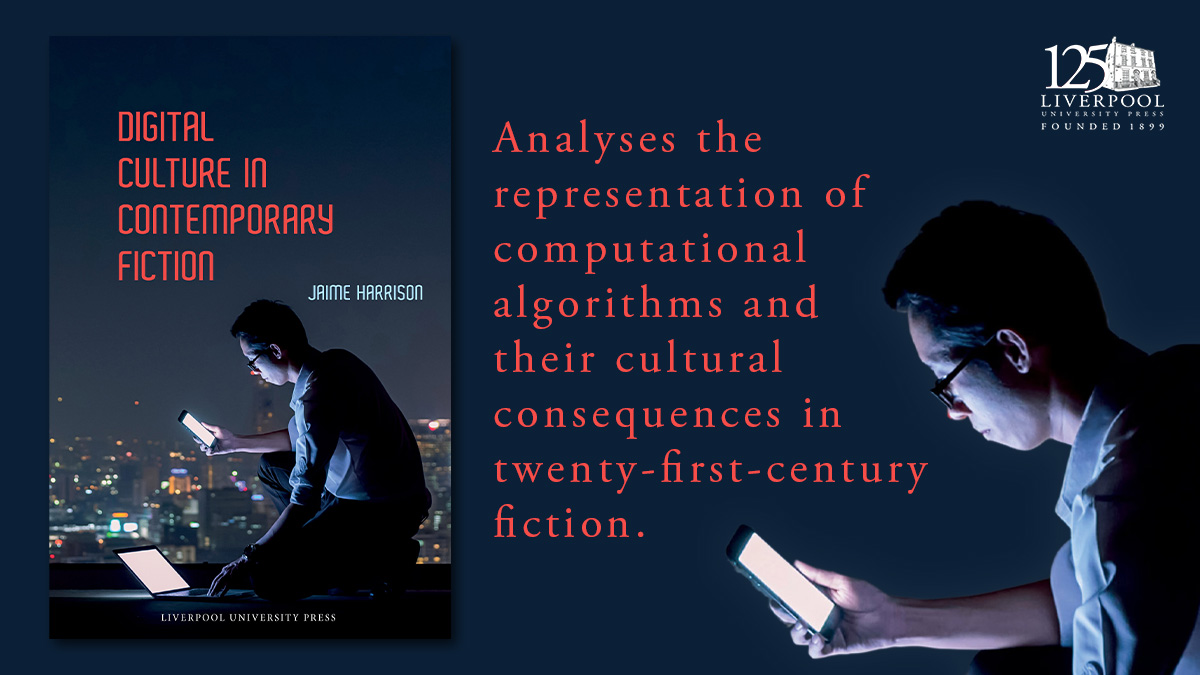 DIGITAL CULTURE IN CONTEMPORARY FICTION

JAIME HARRISON

LIVERPOOL UNIVERSITY PRESS

Analyses the representation of computational algorithms and their cultural consequences in twenty-first-century fiction.

125 LIVERPOOL UNIVERSITY PRESS FOUNDED 1899